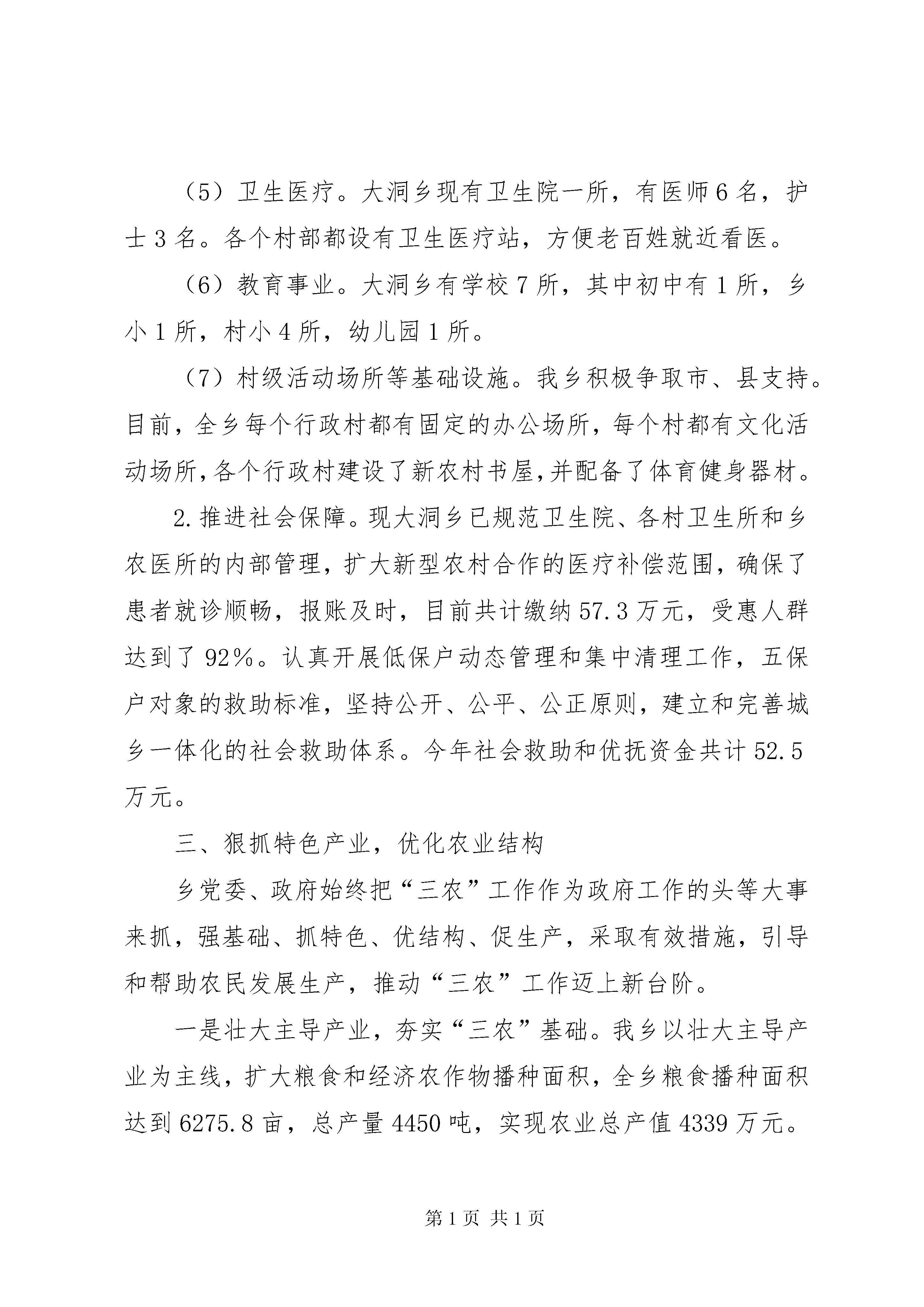 （5）卫生医疗。大洞乡现有卫生院一所，有医师6名，护士3名。各个村部都设有卫生医疗站，方便老百姓就近看医。

（6）教育事业。大洞乡有学校7所，其中初中有1所，乡小1所，村小4所，幼儿园1所。

（7）村级活动场所等基础设施。我乡积极争取市、县支持。目前，全乡每个行政村都有固定的办公场所，每个村都有文化活动场所，各个行政村建设了新农村书屋，并配备了体育健身器材。

2.推进社会保障。现大洞乡已规范卫生院、各村卫生所和乡农医所的内部管理，扩大新型农村合作的医疗补偿范围，确保了患者就诊顺畅，报账及时，目前共计缴纳57.3万元，受惠人群达到了92%。认真开展低保户动态管理和集中清理工作，五保户对象的救助标准，坚持公开、公平、公正原则，建立和完善城乡一体化的社会救助体系。今年社会救助和优抚资金共计52.5万元。

三、狠抓特色产业，优化农业结构

乡党委、政府始终把“三农”工作作为政府工作的头等大事来抓，强基础、抓特色、优结构、促生产，采取有效措施，引导和帮助农民发展生产，推动“三农”工作迈上新台阶。

一是壮大主导产业，夯实“三农”基础。我乡以壮大主导产业为主线，扩大粮食和经济农作物播种面积，全乡粮食播种面积达到6275.8亩，总产量4450吨，实现农业总产值4339万元。

第1页 共1页